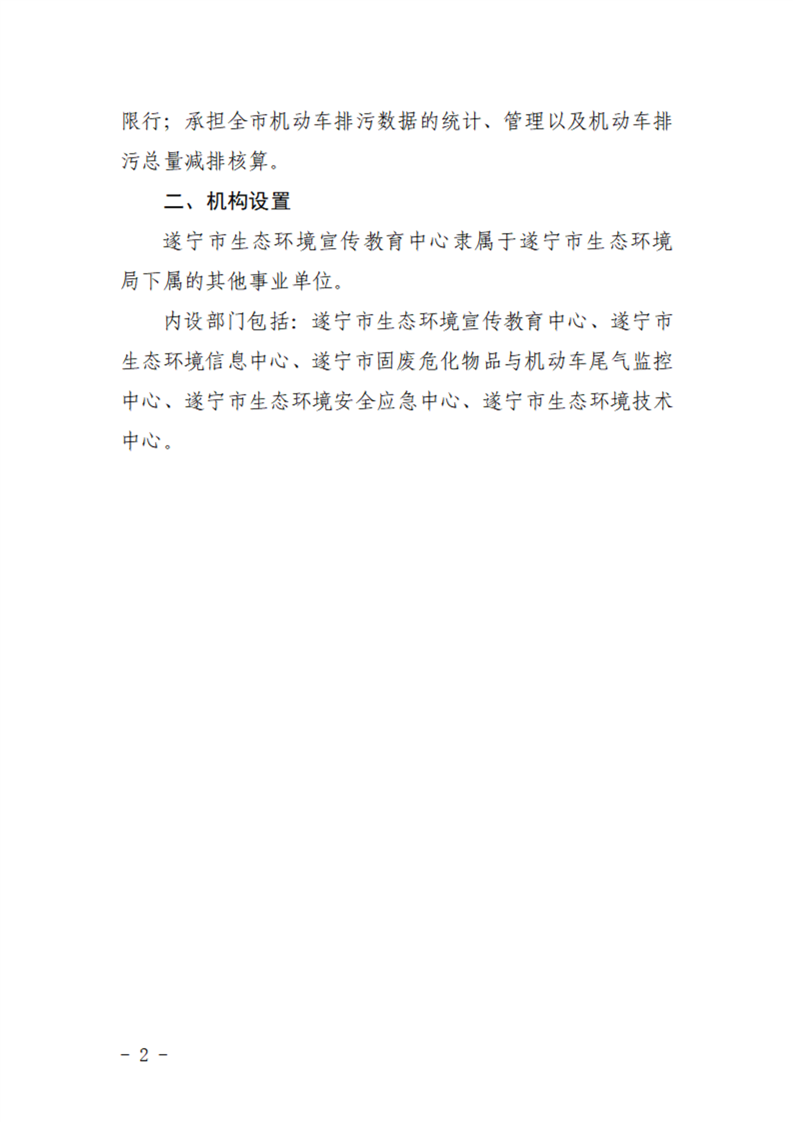 限行；承担全市机动车排污数据的统计、管理以及机动车排污总量减排核算。

二、机构设置

遂宁市生态环境宣传教育中心隶属于遂宁市生态环境局下属的其他事业单位。

内设部门包括：遂宁市生态环境宣传教育中心、遂宁市生态环境信息中心、遂宁市固废危化物品与机动车尾气监控中心、遂宁市生态环境安全应急中心、遂宁市生态环境技术中心。

－ 2 －